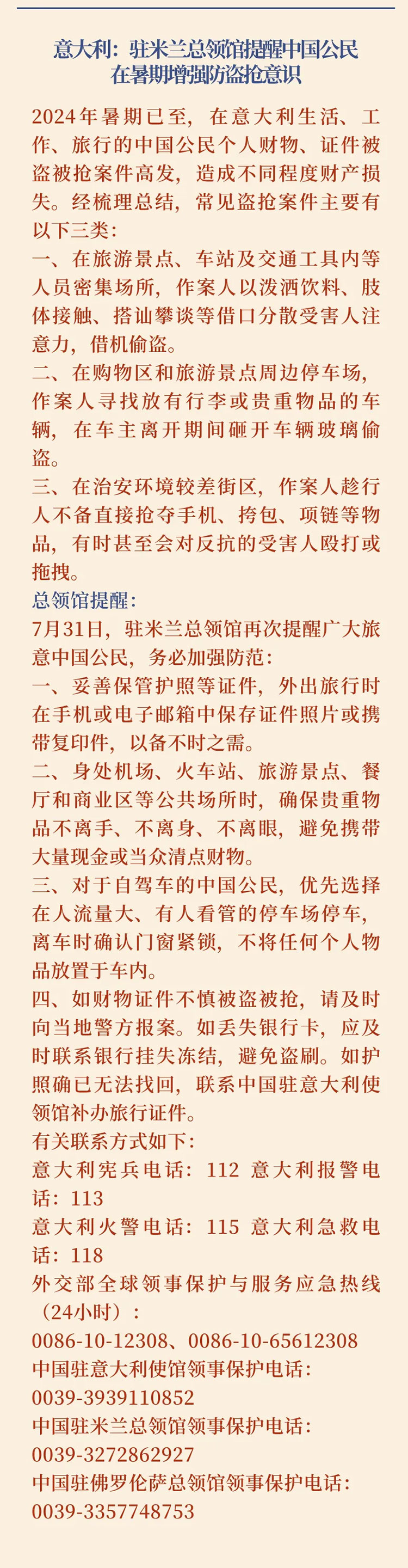 意大利：驻米兰总领馆提醒中国公民在暑期增强防盗抢意识

2024年暑期已至，在意大利生活、工作、旅行的中国公民个人财物、证件被盗被抢案件高发，造成不同程度财产损失。经梳理总结，常见盗抢案件主要有以下三类：

一、在旅游景点、车站及交通工具内等人员密集场所，作案人以泼洒饮料、肢体接触、搭讪攀谈等借口分散受害人注意力，借机偷盗。

二、在购物区和旅游景点周边停车场，作案人寻找放有行李或贵重物品的车辆，在车主离开期间砸开车辆玻璃偷盗。

三、在治安环境较差街区，作案人趁行人不备直接抢夺手机、挎包、项链等物品，有时甚至会对反抗的受害人殴打或拖拽。

总领馆提醒：

7月31日，驻米兰总领馆再次提醒广大旅意中国公民，务必加强防范：

一、妥善保管护照等证件，外出旅行时在手机或电子邮箱中保存证件照片或携带复印件，以备不时之需。

二、身处机场、火车站、旅游景点、餐厅和商业区等公共场所时，确保贵重物品不离手、不离身、不离眼，避免携带大量现金或当众清点财物。

三、对于自驾车的中国公民，优先选择在人流量大、有人看管的停车场停车，离车时确认门窗紧锁，不将任何个人物品放置于车内。

四、如财物证件不慎被盗被抢，请及时向当地警方报案。如丢失银行卡，应及时联系银行挂失冻结，避免盗刷。如护照确已无法找回，联系中国驻意大利使领馆补办旅行证件。

有关联系方式如下：

意大利宪兵电话：112 意大利报警电话：113

意大利火警电话：115 意大利急救电话：118

外交部全球领事保护与服务应急热线（24小时）：

0086-10-12308、0086-10-65612308

中国驻意大利使馆领事保护电话：

0039-3939110852

中国驻米兰总领馆领事保护电话：

0039-3272862927

中国驻佛罗伦萨总领馆领事保护电话：

0039-3357748753